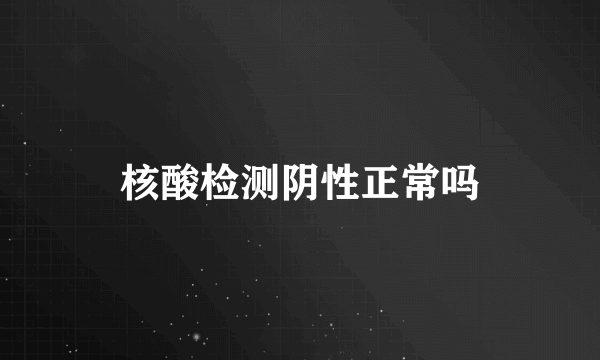 核酸检测阴性正常吗